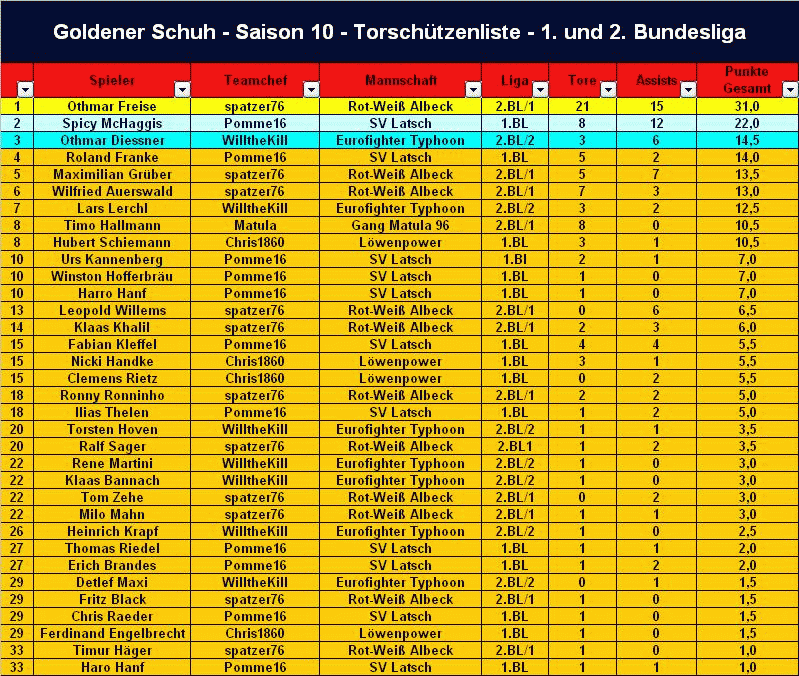 Goldener Schuh - Saison 10 - Torschützenliste - 1. und 2. Bundesliga

| | Spieler | Teamchef | Mannschaft | Liga | Tore | Assists | Punkte Gesamt |
|---|---|---|---|---|---|---|---|
| 1 | Othmar Freise | spatzer76 | Rot-Weiß Albeck | 2.BL/1 | 21 | 15 | 31,0 |
| 2 | Spicy McHaggis | Pomme16 | SV Latsch | 1.BL | 8 | 12 | 22,0 |
| 3 | Othmar Diessner | WilltheKill | Eurofighter Typhoon | 2.BL/2 | 3 | 6 | 14,5 |
| 4 | Roland Franke | Pomme16 | SV Latsch | 1.BL | 5 | 2 | 14,0 |
| 5 | Maximilian Grüber | spatzer76 | Rot-Weiß Albeck | 2.BL/1 | 5 | 7 | 13,5 |
| 6 | Wilfried Auerswald | spatzer76 | Rot-Weiß Albeck | 2.BL/1 | 7 | 3 | 13,0 |
| 7 | Lars Lerchl | WilltheKill | Eurofighter Typhoon | 2.BL/2 | 3 | 2 | 12,5 |
| 8 | Timo Hallmann | Matula | Gang Matula 96 | 2.BL/1 | 8 | 0 | 10,5 |
| 8 | Hubert Schiemann | Chris1860 | Löwenpower | 1.BL | 3 | 1 | 10,5 |
| 10 | Urs Kannenberg | Pomme16 | SV Latsch | 1.Bl | 2 | 1 | 7,0 |
| 10 | Winston Hofferbräu | Pomme16 | SV Latsch | 1.BL | 1 | 0 | 7,0 |
| 10 | Harro Hanf | Pomme16 | SV Latsch | 1.BL | 1 | 0 | 7,0 |
| 13 | Leopold Willems | spatzer76 | Rot-Weiß Albeck | 2.BL/1 | 0 | 6 | 6,5 |
| 14 | Klaas Khalil | spatzer76 | Rot-Weiß Albeck | 2.BL/1 | 2 | 3 | 6,0 |
| 15 | Fabian Kleffel | Pomme16 | SV Latsch | 1.BL | 4 | 4 | 5,5 |
| 15 | Nicki Handke | Chris1860 | Löwenpower | 1.BL | 3 | 1 | 5,5 |
| 15 | Clemens Rietz | Chris1860 | Löwenpower | 1.BL | 0 | 2 | 5,5 |
| 18 | Ronny Ronninho | spatzer76 | Rot-Weiß Albeck | 2.BL/1 | 2 | 2 | 5,0 |
| 18 | Ilias Thelen | Pomme16 | SV Latsch | 1.BL | 1 | 2 | 5,0 |
| 20 | Torsten Hoven | WilltheKill | Eurofighter Typhoon | 2.BL/2 | 1 | 1 | 3,5 |
| 20 | Ralf Sager | spatzer76 | Rot-Weiß Albeck | 2.BL1 | 1 | 2 | 3,5 |
| 22 | Rene Martini | WilltheKill | Eurofighter Typhoon | 2.BL/2 | 1 | 0 | 3,0 |
| 22 | Klaas Bannach | WilltheKill | Eurofighter Typhoon | 2.BL/2 | 1 | 0 | 3,0 |
| 22 | Tom Zehe | spatzer76 | Rot-Weiß Albeck | 2.BL/1 | 0 | 2 | 3,0 |
| 22 | Milo Mahn | spatzer76 | Rot-Weiß Albeck | 2.BL/1 | 1 | 1 | 3,0 |
| 26 | Heinrich Krapf | WilltheKill | Eurofighter Typhoon | 2.BL/2 | 1 | 0 | 2,5 |
| 27 | Thomas Riedel | Pomme16 | SV Latsch | 1.BL | 1 | 1 | 2,0 |
| 27 | Erich Brandes | Pomme16 | SV Latsch | 1.BL | 1 | 2 | 2,0 |
| 29 | Detlef Maxi | WilltheKill | Eurofighter Typhoon | 2.BL/2 | 0 | 1 | 1,5 |
| 29 | Fritz Black | spatzer76 | Rot-Weiß Albeck | 2.BL/1 | 1 | 0 | 1,5 |
| 29 | Chris Raeder | Pomme16 | SV Latsch | 1.BL | 1 | 0 | 1,5 |
| 29 | Ferdinand Engelbrecht | Chris1860 | Löwenpower | 1.BL | 1 | 0 | 1,5 |
| 33 | Timur Häger | spatzer76 | Rot-Weiß Albeck | 2.BL/1 | 1 | 0 | 1,0 |
| 33 | Haro Hanf | Pomme16 | SV Latsch | 1.BL | 1 | 1 | 1,0 |